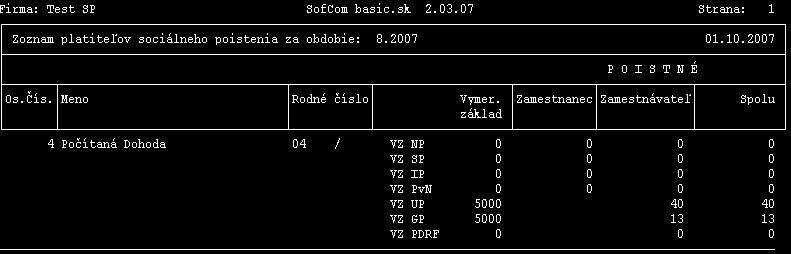 Firma: Test SP SofCom basic.sk 2.03.07 Strana: 1

Zoznam platiteľov sociálneho poistenia za obdobie: 8.2007 01.10.2007

P O I S T N É

| Os.Čís. | Meno | Rodné číslo | | Vymer. základ | Zamestnanec | Zamestnávateľ | Spolu |
|---|---|---|---|---|---|---|---|
| 4 | Počítaná Dohoda | 04 / | VZ NP | 0 | 0 | 0 | 0 |
| | | | VZ SP | 0 | 0 | 0 | 0 |
| | | | VZ IP | 0 | 0 | 0 | 0 |
| | | | VZ PvN | 0 | 0 | 0 | 0 |
| | | | VZ UP | 5000 | | 40 | 40 |
| | | | VZ GP | 5000 | | 13 | 13 |
| | | | VZ PDRF | 0 | | 0 | 0 |